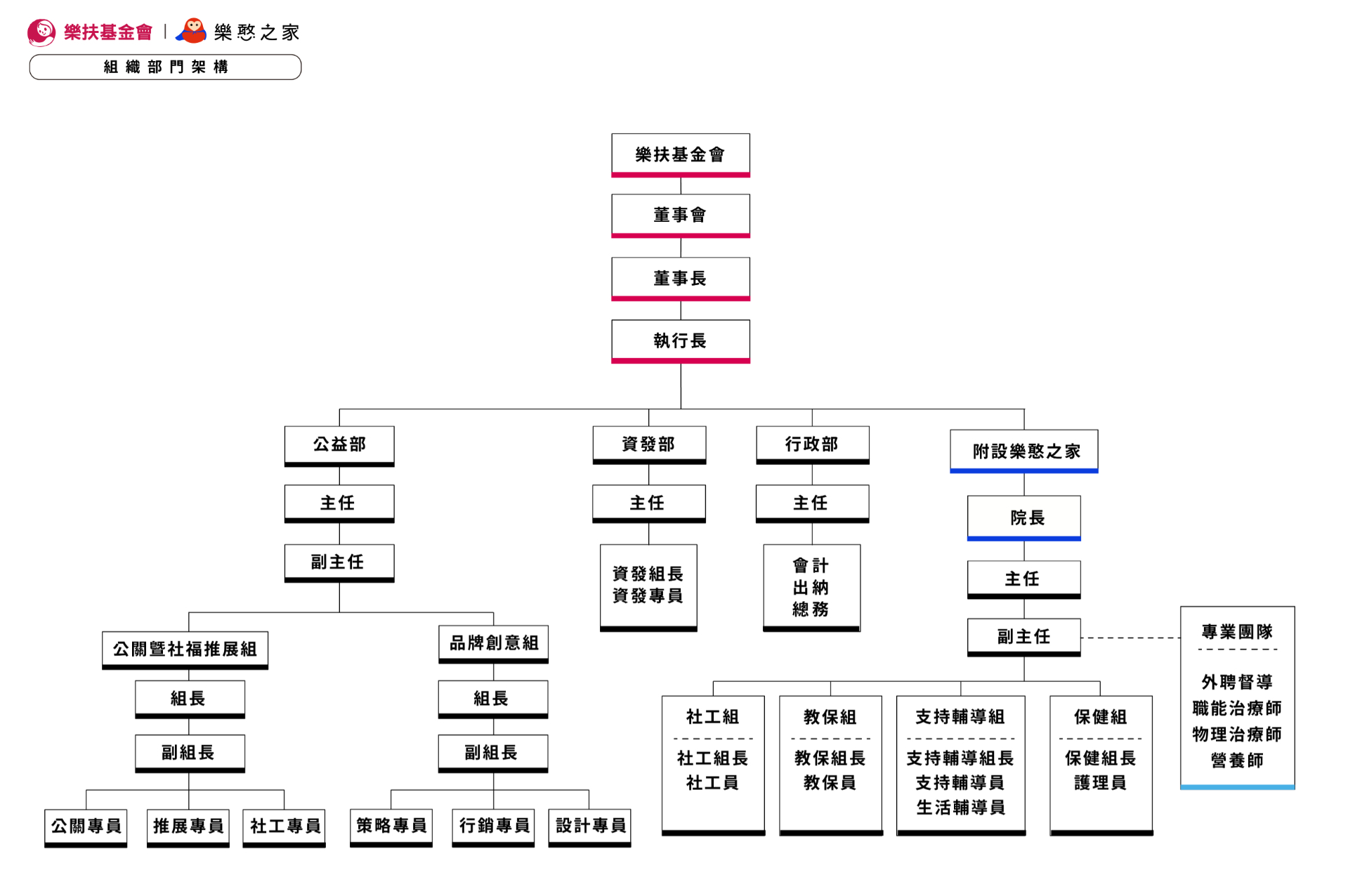 樂扶基金會 | 樂憨之家

組織部門架構

樂扶基金會

董事會

董事長

執行長

公益部

主任

副主任

公關暨社福推展組

組長

副組長

公關專員

推展專員

社工專員

品牌創意組

組長

副組長

策略專員

行銷專員

設計專員

資發部

主任

資發組長
資發專員

行政部

主任

會計
出納
總務

附設樂憨之家

院長

主任

副主任

社工組

社工組長
社工員

教保組

教保組長
教保員

支持輔導組

支持輔導組長
支持輔導員
生活輔導員

保健組

保健組長
護理員

專業團隊

外聘督導
職能治療師
物理治療師
營養師